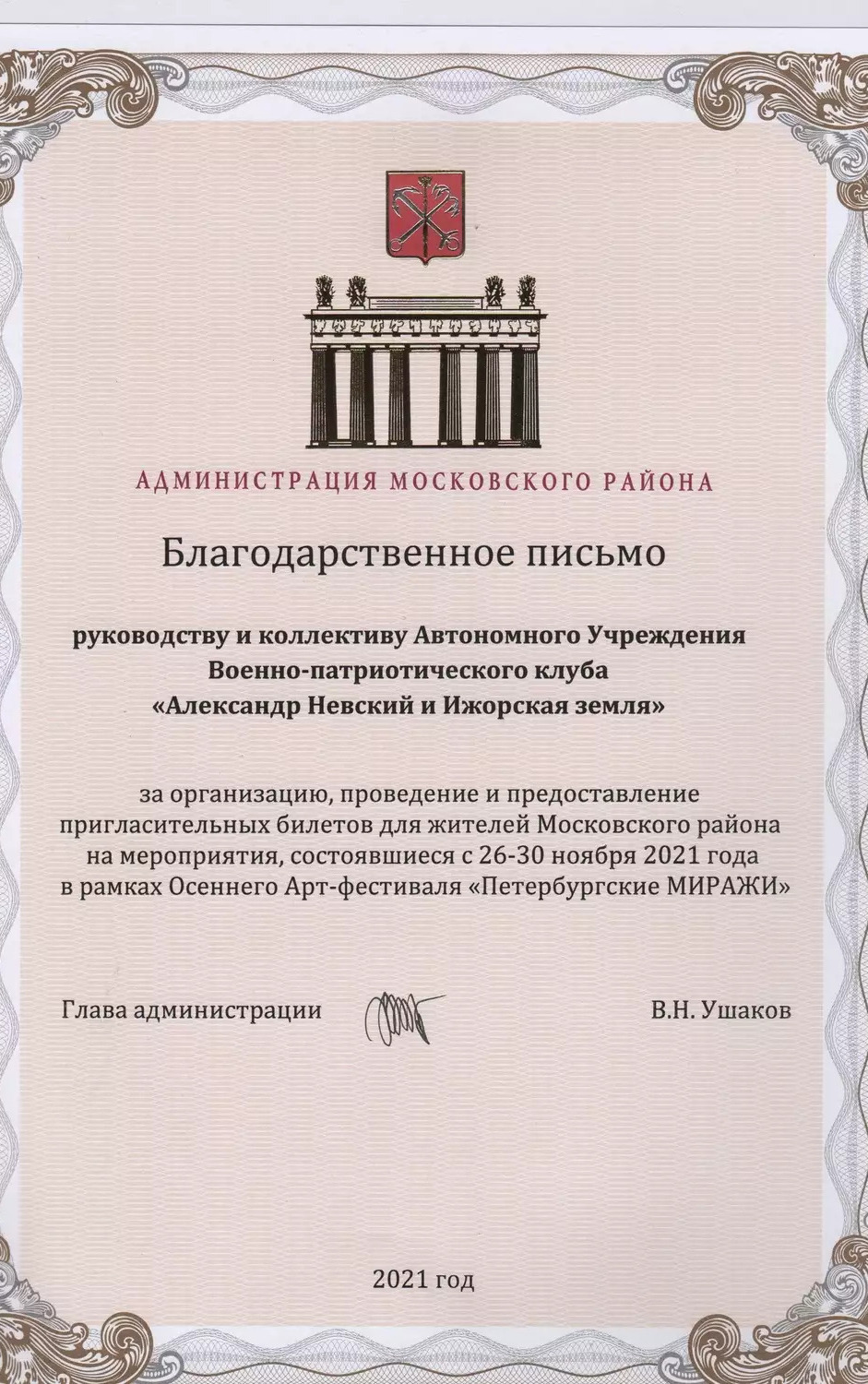 АДМИНИСТРАЦИЯ МОСКОВСКОГО РАЙОНА

Благодарственное письмо

руководству и коллективу Автономного Учреждения Военно-патриотического клуба «Александр Невский и Ижорская земля»

за организацию, проведение и предоставление пригласительных билетов для жителей Московского района на мероприятия, состоявшиеся с 26-30 ноября 2021 года в рамках Осеннего Арт-фестиваля «Петербургские МИРАЖИ»

Глава администрации В.Н. Ушаков

2021 год